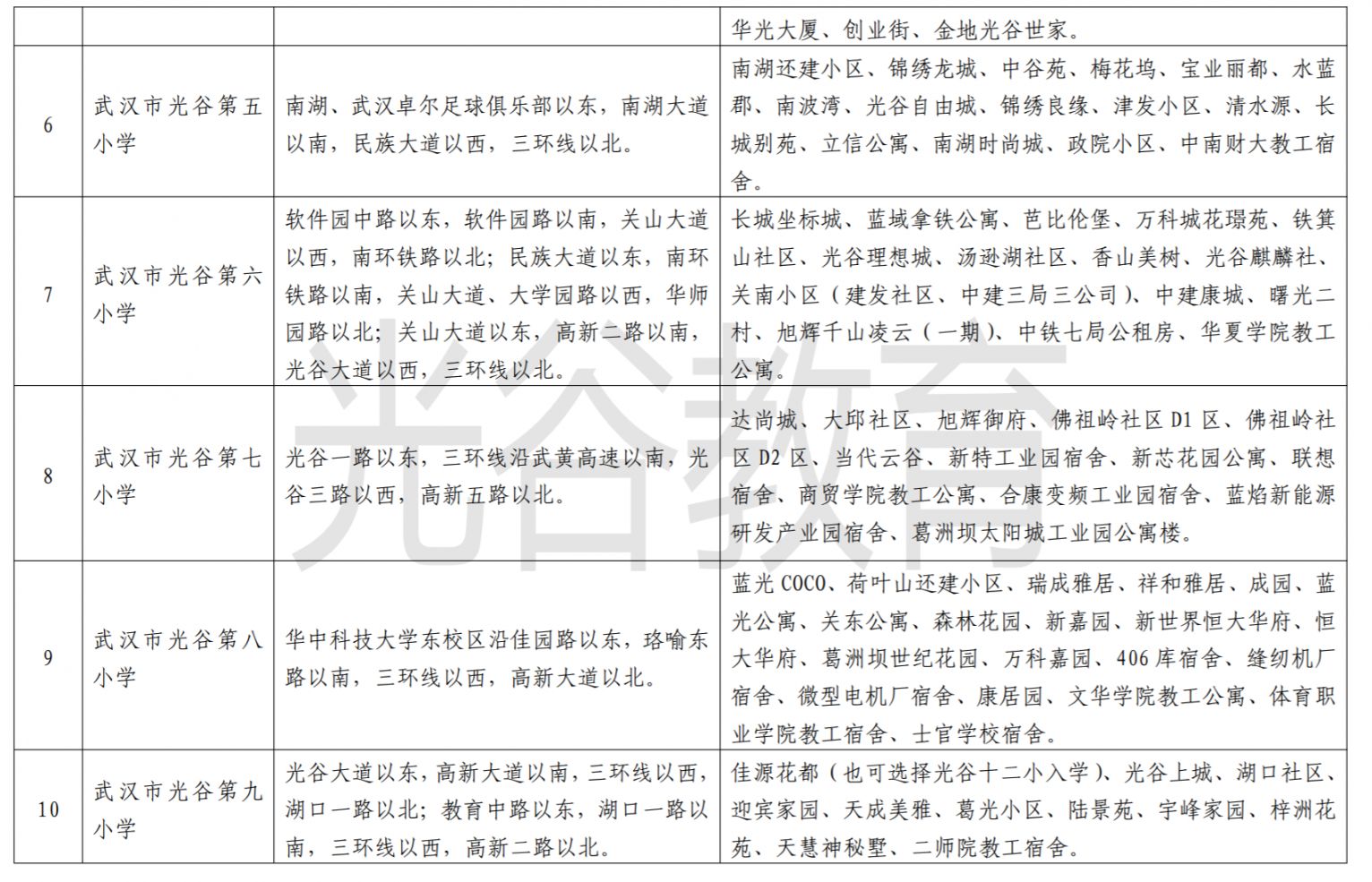 |  |  |  | 华光大厦、创业街、金地光谷世家。 |
|---|---|---|---|
| 6 | 武汉市光谷第五小学 | 南湖、武汉卓尔足球俱乐部以东，南湖大道以南，民族大道以西，三环线以北。 | 南湖还建小区、锦绣龙城、中谷苑、梅花坞、宝业丽都、水蓝郡、南波湾、光谷自由城、锦绣良缘、津发小区、清水源、长城别苑、立信公寓、南湖时尚城、政院小区、中南财大教工宿舍。 |
| 7 | 武汉市光谷第六小学 | 软件园中路以东，软件园路以南，关山大道以西，南环铁路以北；民族大道以东，南环铁路以南，关山大道、大学园路以西，华师园路以北；关山大道以东，高新二路以南，光谷大道以西，三环线以北。 | 长城坐标城、蓝域拿铁公寓、芭比伦堡、万科城花璟苑、铁箕山社区、光谷理想城、汤逊湖社区、香山美树、光谷麒麟社、关南小区（建发社区、中建三局三公司）、中建康城、曙光二村、旭辉千山凌云（一期）、中铁七局公租房、华夏学院教工公寓。 |
| 8 | 武汉市光谷第七小学 | 光谷一路以东，三环线沿武黄高速以南，光谷三路以西，高新五路以北。 | 达尚城、大邱社区、旭辉御府、佛祖岭社区 D1 区、佛祖岭社区 D2 区、当代云谷、新特工业园宿舍、新芯花园公寓、联想宿舍、商贸学院教工公寓、合康变频工业园宿舍、蓝焰新能源研发产业园宿舍、葛洲坝太阳城工业园公寓楼。 |
| 9 | 武汉市光谷第八小学 | 华中科技大学东校区沿佳园路以东，珞喻东路以南，三环线以西，高新大道以北。 | 蓝光 COCO、荷叶山还建小区、瑞成雅居、祥和雅居、成园、蓝光公寓、关东公寓、森林花园、新嘉园、新世界恒大华府、恒大华府、葛洲坝世纪花园、万科嘉园、406 库宿舍、缝纫机厂宿舍、微型电机厂宿舍、康居园、文华学院教工公寓、体育职业学院教工宿舍、士官学校宿舍。 |
| 10 | 武汉市光谷第九小学 | 光谷大道以东，高新大道以南，三环线以西，湖口一路以北；教育中路以东，湖口一路以南，三环线以西，高新二路以北。 | 佳源花都（也可选择光谷十二小入学）、光谷上城、湖口社区、迎宾家园、天成美雅、葛光小区、陆景苑、宇峰家园、梓洲花苑、天慧神秘墅、二师院教工宿舍。 |

光谷教育